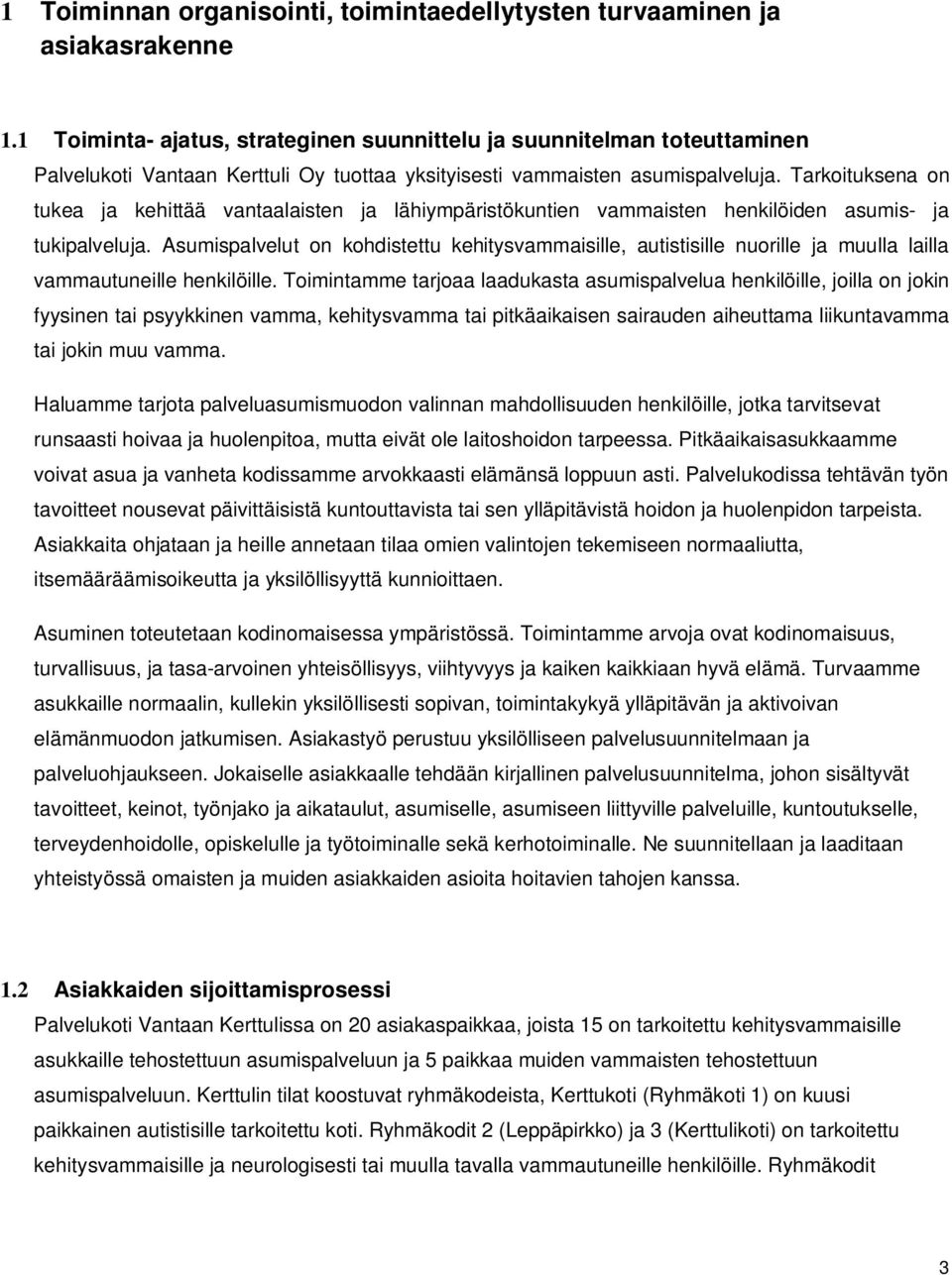 1 Toiminnan organisointi, toimintaedellytysten turvaaminen ja asiakasrakenne

1.1 Toiminta- ajatus, strateginen suunnittelu ja suunnitelman toteuttaminen
Palvelukoti Vantaan Kerttuli Oy tuottaa yksityisesti vammaisten asumispalveluja. Tarkoituksena on tukea ja kehittää vantaalaisten ja lähiympäristökuntien vammaisten henkilöiden asumis- ja tukipalveluja. Asumispalvelut on kohdistettu kehitysvammaisille, autistisille nuorille ja muulla lailla vammautuneille henkilöille. Toimintamme tarjoaa laadukasta asumispalvelua henkilöille, joilla on jokin fyysinen tai psyykkinen vamma, kehitysvamma tai pitkäaikaisen sairauden aiheuttama liikuntavamma tai jokin muu vamma.

Haluamme tarjota palveluasumismuodon valinnan mahdollisuuden henkilöille, jotka tarvitsevat runsaasti hoivaa ja huolenpitoa, mutta eivät ole laitoshoidon tarpeessa. Pitkäaikaisasukkaamme voivat asua ja vanheta kodissamme arvokkaasti elämänsä loppuun asti. Palvelukodissa tehtävän työn tavoitteet nousevat päivittäisistä kuntouttavista tai sen ylläpitävistä hoidon ja huolenpidon tarpeista. Asiakkaita ohjataan ja heille annetaan tilaa omien valintojen tekemiseen normaaliutta, itsemääräämisoikeutta ja yksilöllisyyttä kunnioittaen.

Asuminen toteutetaan kodinomaisessa ympäristössä. Toimintamme arvoja ovat kodinomaisuus, turvallisuus, ja tasa-arvoinen yhteisöllisyys, viihtyvyys ja kaiken kaikkiaan hyvä elämä. Turvaamme asukkaille normaalin, kullekin yksilöllisesti sopivan, toimintakykyä ylläpitävän ja aktivoivan elämänmuodon jatkumisen. Asiakastyö perustuu yksilölliseen palvelusuunnitelmaan ja palveluohjaukseen. Jokaiselle asiakkaalle tehdään kirjallinen palvelusuunnitelma, johon sisältyvät tavoitteet, keinot, työnjako ja aikataulut, asumiselle, asumiseen liittyville palveluille, kuntoutukselle, terveydenhoidolle, opiskelulle ja työtoiminalle sekä kerhotoiminalle. Ne suunnitellaan ja laaditaan yhteistyössä omaisten ja muiden asiakkaiden asioita hoitavien tahojen kanssa.

1.2 Asiakkaiden sijoittamisprosessi
Palvelukoti Vantaan Kerttulissa on 20 asiakaspaikkaa, joista 15 on tarkoitettu kehitysvammaisille asukkaille tehostettuun asumispalveluun ja 5 paikkaa muiden vammaisten tehostettuun asumispalveluun. Kerttulin tilat koostuvat ryhmäkodeista, Kerttukoti (Ryhmäkoti 1) on kuusi paikkainen autistisille tarkoitettu koti. Ryhmäkodit 2 (Leppäpirkko) ja 3 (Kerttulikoti) on tarkoitettu kehitysvammaisille ja neurologisesti tai muulla tavalla vammautuneille henkilöille. Ryhmäkodit

3